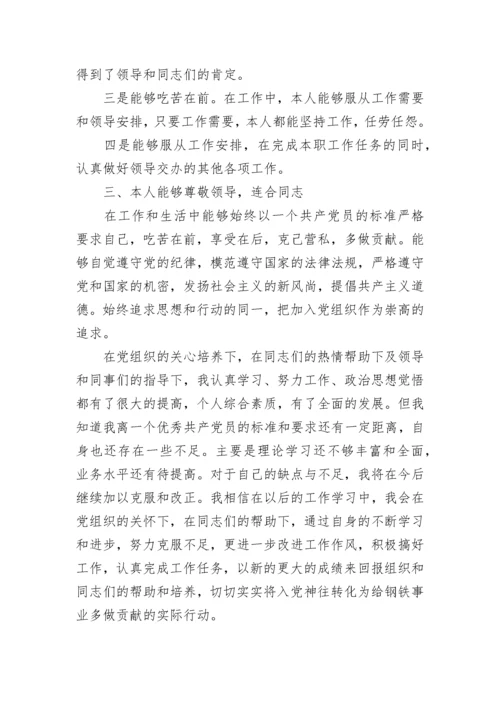 得到了领导和同志们的肯定。

三是能够吃苦在前。在工作中，本人能够服从工作需要和领导安排，只要工作需要，本人都能坚持工作，任劳任怨。

四是能够服从工作安排，在完成本职工作任务的同时，认真做好领导交办的其他各项工作。

三、本人能够尊敬领导，连合同志

在工作和生活中能够始终以一个共产党员的标准严格要求自己，吃苦在前，享受在后，克己营私，多做贡献。能够自觉遵守党的纪律，模范遵守国家的法律法规，严格遵守党和国家的机密，发扬社会主义的新风尚，提倡共产主义道德。始终追求思想和行动的同一，把加入党组织作为崇高的追求。

在党组织的关心培养下，在同志们的热情帮助下及领导和同事们的指导下，我认真学习、努力工作、政治思想觉悟都有了很大的提高，个人综合素质，有了全面的发展。但我知道我离一个优秀共产党员的标准和要求还有一定距离，自身也还存在一些不足。主要是理论学习还不够丰富和全面，业务水平还有待提高。对于自己的缺点与不足，我将在今后继续加以克服和改正。我相信在以后的工作学习中，我会在党组织的关怀下，在同志们的帮助下，通过自身的不断学习和进步，努力克服不足，更进一步改进工作作风，积极搞好工作，认真完成工作任务，以新的更大的成绩来回报组织和同志们的帮助和培养，切切实实将入党神往转化为给钢铁事业多做贡献的实际行动。